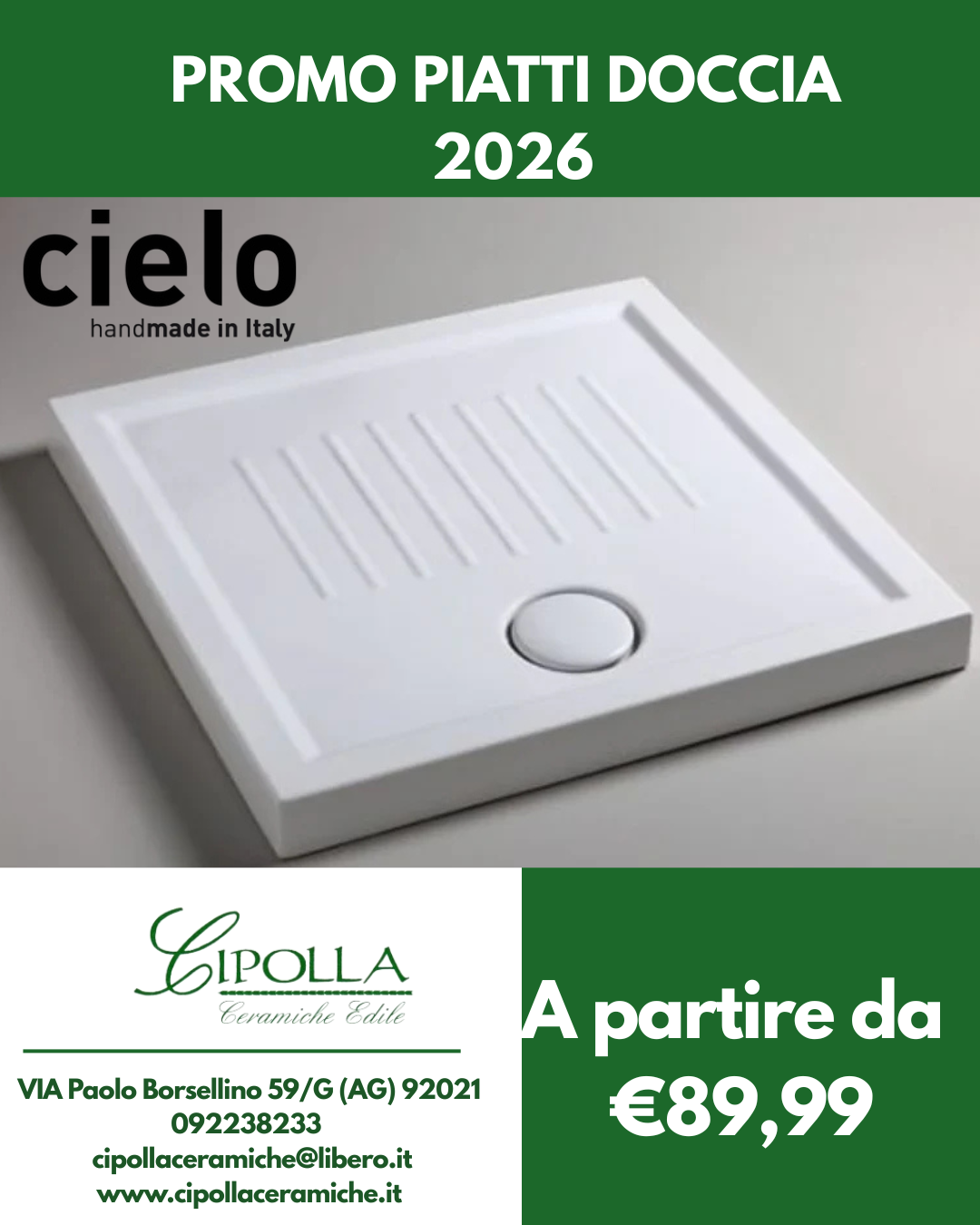 PROMO PIATTI DOCCIA 2026

cielo
handmade in Italy

CIPOLLA
Ceramiche Edile

VIA Paolo Borsellino 59/G (AG) 92021
092238233
cipollaceramiche@libero.it
www.cipollaceramiche.it

A partire da
€89,99